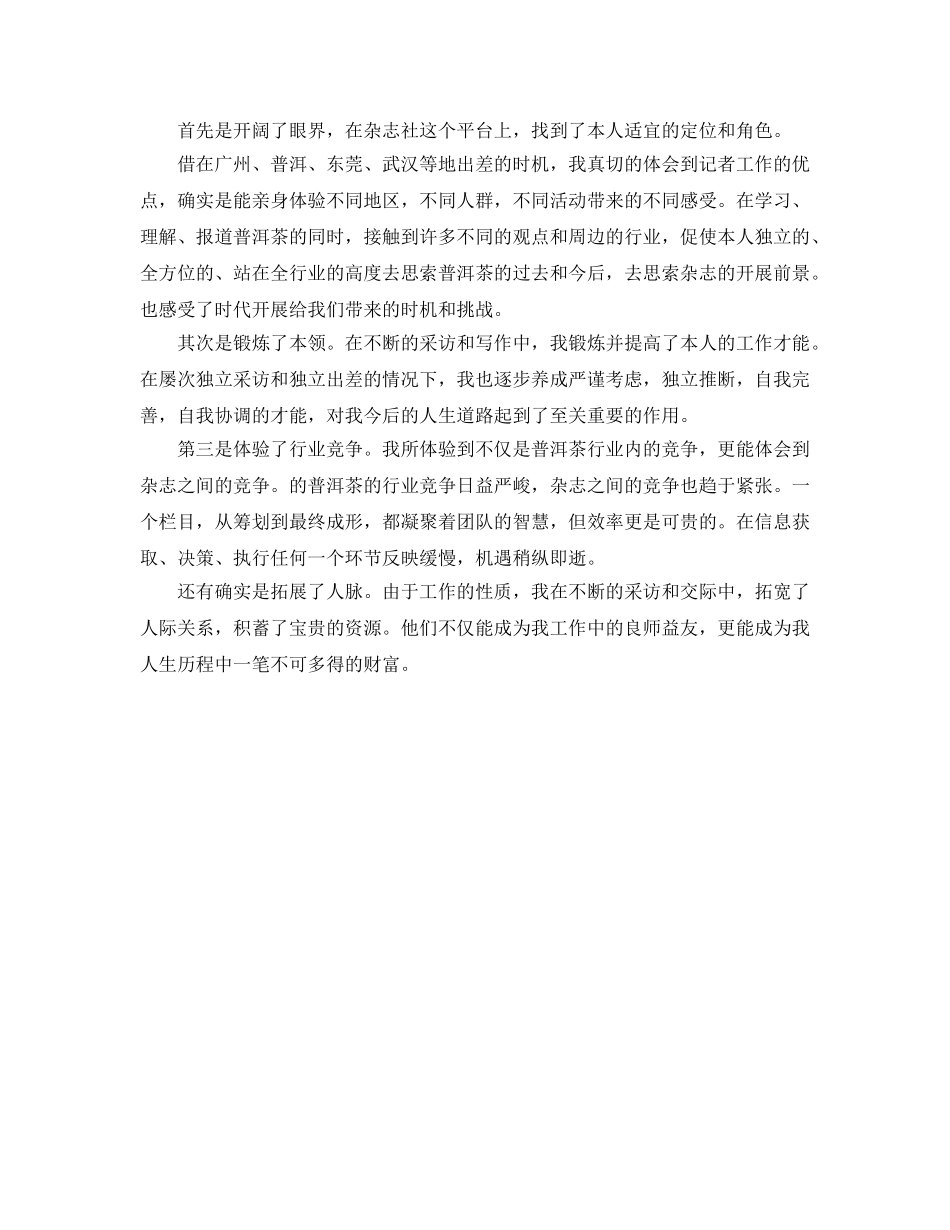 首先是开阔了眼界，在杂志社这个平台上，找到了本人适宜的定位和角色。

借在广州、普洱、东莞、武汉等地出差的时机，我真切的体会到记者工作的优点，确实是能亲身体验不同地区，不同人群，不同活动带来的不同感受。在学习、理解、报道普洱茶的同时，接触到许多不同的观点和周边的行业，促使本人独立的、全方位的、站在全行业的高度去思索普洱茶的过去和今后，去思索杂志的开展前景。也感受了时代开展给我们带来的时机和挑战。

其次是锻炼了本领。在不断的采访和写作中，我锻炼并提高了本人的工作才能。在屡次独立采访和独立出差的情况下，我也逐步养成严谨考虑，独立推断，自我完善，自我协调的才能，对我今后的人生道路起到了至关重要的作用。

第三是体验了行业竞争。我所体验到不仅是普洱茶行业内的竞争，更能体会到杂志之间的竞争。的普洱茶的行业竞争日益严峻，杂志之间的竞争也趋于紧张。一个栏目，从筹划到最终成形，都凝聚着团队的智慧，但效率更是可贵的。在信息获取、决策、执行任何一个环节反映缓慢，机遇稍纵即逝。

还有确实是拓展了人脉。由于工作的性质，我在不断的采访和交际中，拓宽了人际关系，积蓄了宝贵的资源。他们不仅能成为我工作中的良师益友，更能成为我人生历程中一笔不可多得的财富。